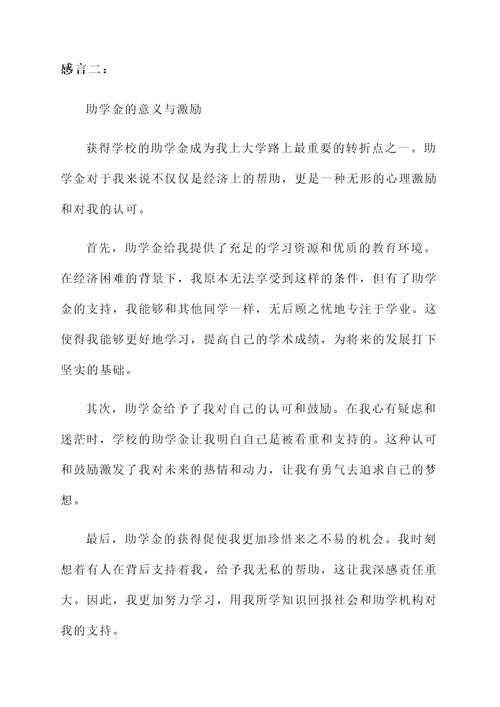 感言二：

助学金的意义与激励

获得学校的助学金成为我上大学路上最重要的转折点之一。助学金对于我来说不仅仅是经济上的帮助，更是一种无形的心理激励和对我的认可。

首先，助学金给我提供了充足的学习资源和优质的教育环境。在经济困难的背景下，我原本无法享受到这样的条件，但有了助学金的支持，我能够和其他同学一样，无后顾之忧地专注于学业。这使得我能够更好地学习，提高自己的学术成绩，为将来的发展打下坚实的基础。

其次，助学金给予了我对自己的认可和鼓励。在我心有疑虑和迷茫时，学校的助学金让我明白自己是被看重和支持的。这种认可和鼓励激发了我对未来的热情和动力，让我有勇气去追求自己的梦想。

最后，助学金的获得促使我更加珍惜来之不易的机会。我时刻想着有人在背后支持着我，给予我无私的帮助，这让我深感责任重大。因此，我更加努力学习，用我所学知识回报社会和助学机构对我的支持。